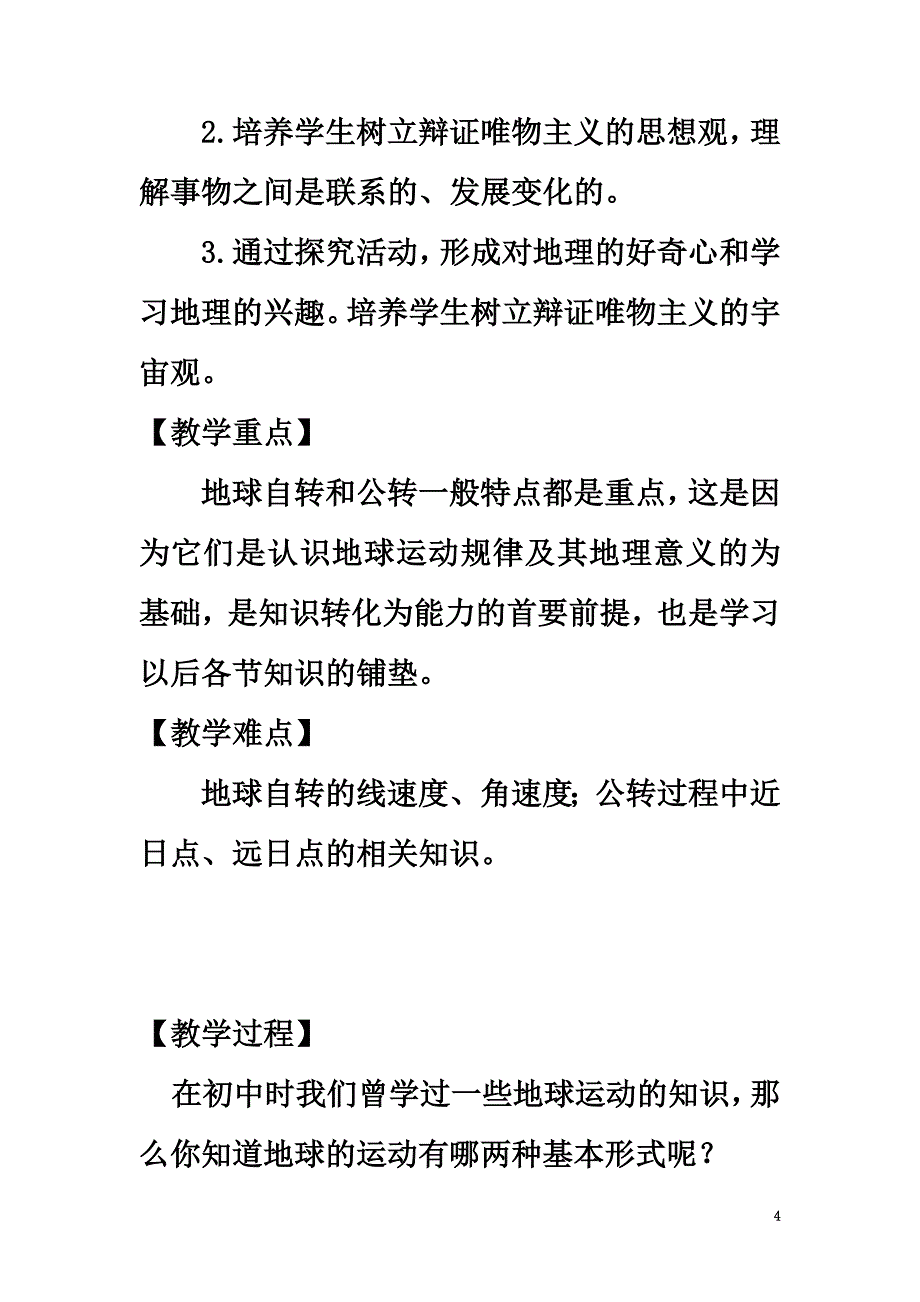 2.培养学生树立辩证唯物主义的思想观，理解事物之间是联系的、发展变化的。

3.通过探究活动，形成对地理的好奇心和学习地理的兴趣。培养学生树立辩证唯物主义的宇宙观。

【教学重点】

地球自转和公转一般特点都是重点，这是因为它们是认识地球运动规律及其地理意义的为基础，是知识转化为能力的首要前提，也是学习以后各节知识的铺垫。

【教学难点】

地球自转的线速度、角速度；公转过程中近日点、远日点的相关知识。

【教学过程】

在初中时我们曾学过一些地球运动的知识，那么你知道地球的运动有哪两种基本形式呢？

4